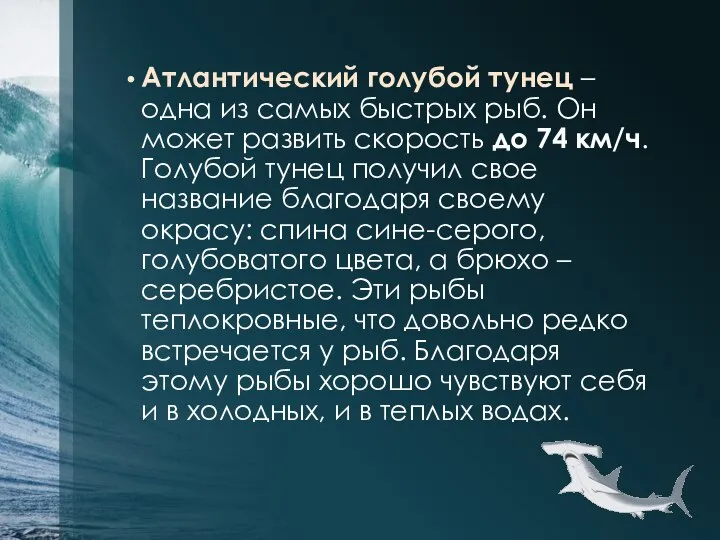 • Атлантический голубой тунец – одна из самых быстрых рыб. Он может развить скорость до 74 км/ч. Голубой тунец получил свое название благодаря своему окрасу: спина сине-серого, голубоватого цвета, а брюхо – серебристое. Эти рыбы теплокровные, что довольно редко встречается у рыб. Благодаря этому рыбы хорошо чувствуют себя и в холодных, и в теплых водах.